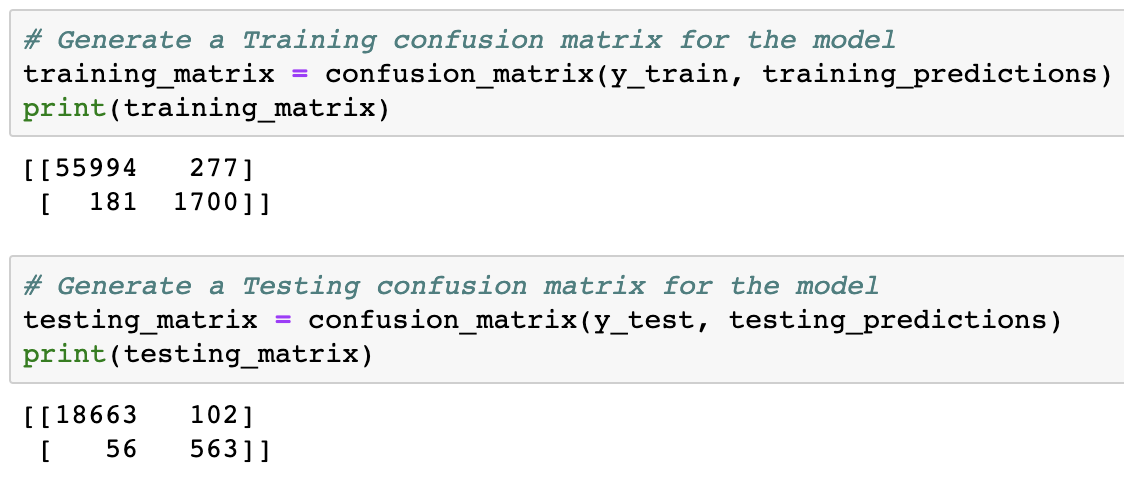 # Generate a Training confusion matrix for the model
training_matrix = confusion_matrix(y_train, training_predictions)
print(training_matrix)

[[55994   277]
 [  181  1700]]

# Generate a Testing confusion matrix for the model
testing_matrix = confusion_matrix(y_test, testing_predictions)
print(testing_matrix)

[[18663   102]
 [   56   563]]